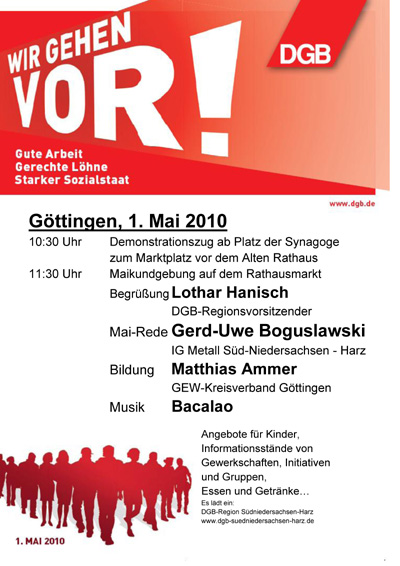 WIR GEHEN VOR!

DGB

Gute Arbeit
Gerechte Löhne
Starker Sozialstaat

www.dgb.de

Göttingen, 1. Mai 2010

10:30 Uhr Demonstrationszug ab Platz der Synagoge zum Marktplatz vor dem Alten Rathaus

11:30 Uhr Maikundgebung auf dem Rathausmarkt

Begrüßung Lothar Hanisch
DGB-Regionsvorsitzender

Mai-Rede Gerd-Uwe Boguslawski
IG Metall Süd-Niedersachsen - Harz

Bildung Matthias Ammer
GEW-Kreisverband Göttingen

Musik Bacalao

Angebote für Kinder,
Informationsstände von Gewerkschaften, Initiativen und Gruppen,
Essen und Getränke…

Es lädt ein:
DGB-Region Südniedersachsen-Harz
www.dgb-suedniedersachsen-harz.de

1. MAI 2010